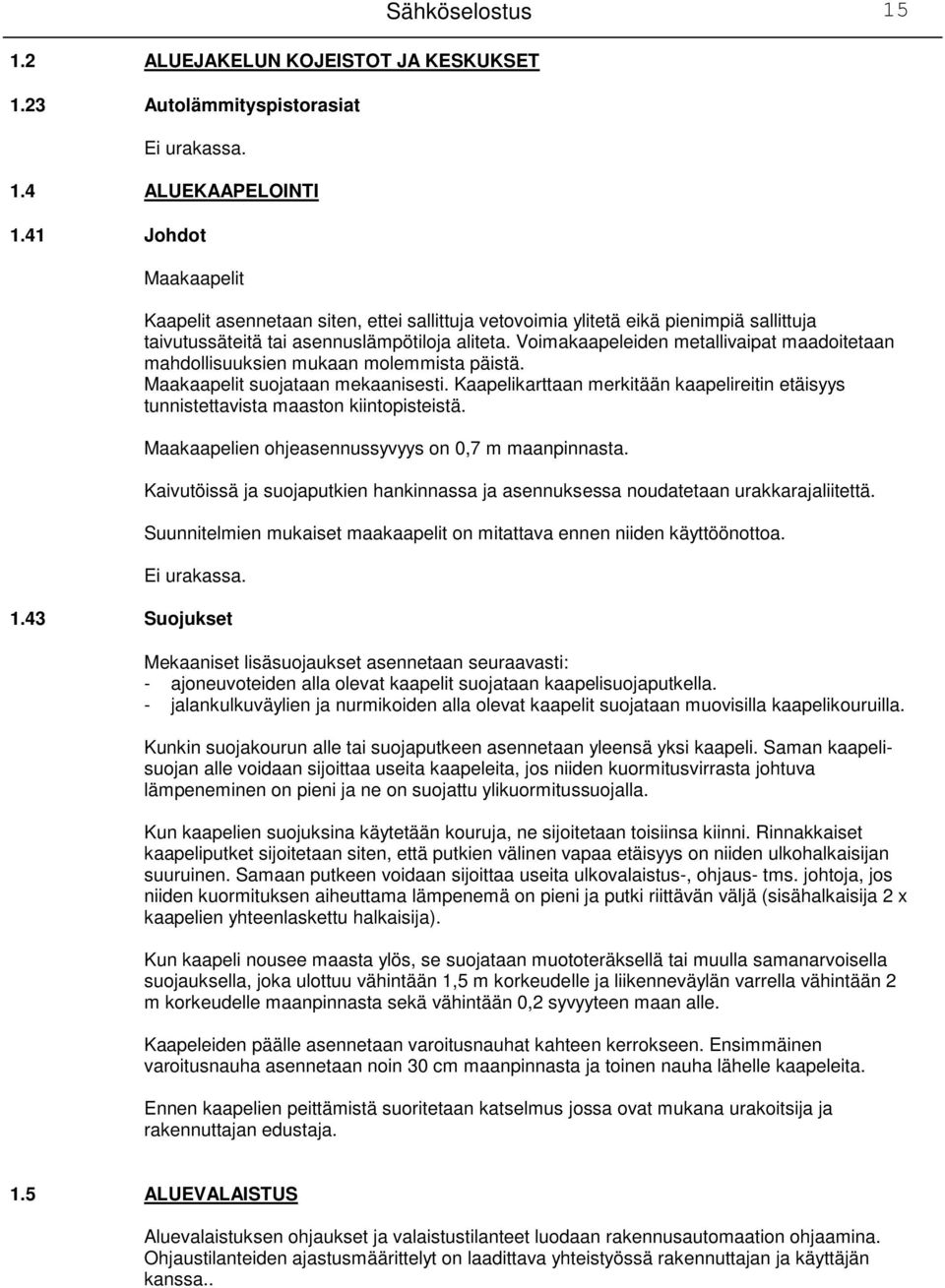 Sähköselostus 15

1.2 ALUEJAKELUN KOJEISTOT JA KESKUKSET

1.23 Autolämmityspistorasiat

Ei urakassa.

1.4 ALUEKAAPELOINTI

1.41 Johdot

Maakaapelit

Kaapelit asennetaan siten, ettei sallittuja vetovoimia ylitetä eikä pienimpiä sallittuja taivutussäteitä tai asennuslämpötiloja aliteta. Voimakaapeleiden metallivaipat maadoitetaan mahdollisuuksien mukaan molemmista päistä. Maakaapelit suojataan mekaanisesti. Kaapelikarttaan merkitään kaapelireitin etäisyys tunnistettavista maaston kiintopisteistä.

Maakaapelien ohjeasennussyvyys on 0,7 m maanpinnasta.

Kaivutöissä ja suojaputkien hankinnassa ja asennuksessa noudatetaan urakkarajaliitettä.

Suunnitelmien mukaiset maakaapelit on mitattava ennen niiden käyttöönottoa.

Ei urakassa.

1.43 Suojukset

Mekaaniset lisäsuojaukset asennetaan seuraavasti:
- ajoneuvoteiden alla olevat kaapelit suojataan kaapelisuojaputkella.
- jalankulkuväylien ja nurmikoiden alla olevat kaapelit suojataan muovisilla kaapelikouruilla.

Kunkin suojakourun alle tai suojaputkeen asennetaan yleensä yksi kaapeli. Saman kaapelisuojan alle voidaan sijoittaa useita kaapeleita, jos niiden kuormitusvirrasta johtuva lämpeneminen on pieni ja ne on suojattu ylikuormitussuojalla.

Kun kaapelien suojuksina käytetään kouruja, ne sijoitetaan toisiinsa kiinni. Rinnakkaiset kaapeliputket sijoitetaan siten, että putkien välinen vapaa etäisyys on niiden ulkohalkaisijan suuruinen. Samaan putkeen voidaan sijoittaa useita ulkovalaistus-, ohjaus- tms. johtoja, jos niiden kuormituksen aiheuttama lämpenemä on pieni ja putki riittävän väljä (sisähalkaisija 2 x kaapelien yhteenlaskettu halkaisija).

Kun kaapeli nousee maasta ylös, se suojataan muototeräksellä tai muulla samanarvoisella suojauksella, joka ulottuu vähintään 1,5 m korkeudelle ja liikenneväylän varrella vähintään 2 m korkeudelle maanpinnasta sekä vähintään 0,2 syvyyteen maan alle.

Kaapeleiden päälle asennetaan varoitusnauhat kahteen kerrokseen. Ensimmäinen varoitusnauha asennetaan noin 30 cm maanpinnasta ja toinen nauha lähelle kaapeleita.

Ennen kaapelien peittämistä suoritetaan katselmus jossa ovat mukana urakoitsija ja rakennuttajan edustaja.

1.5 ALUEVALAISTUS

Aluevalaistuksen ohjaukset ja valaistustilanteet luodaan rakennusautomaation ohjaamina. Ohjaustilanteiden ajastusmäärittelyt on laadittava yhteistyössä rakennuttajan ja käyttäjän kanssa..